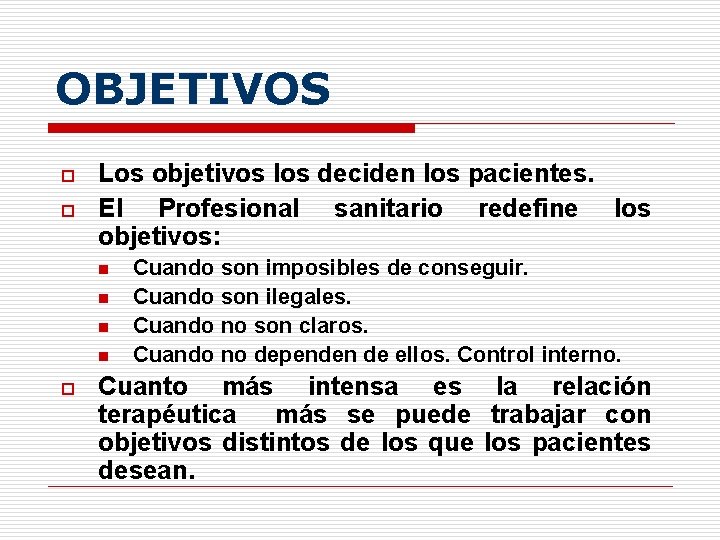 OBJETIVOS

Los objetivos los deciden los pacientes.

El Profesional sanitario redefine los objetivos:

Cuando son imposibles de conseguir.

Cuando son ilegales.

Cuando no son claros.

Cuando no dependen de ellos. Control interno.

Cuanto más intensa es la relación terapéutica más se puede trabajar con objetivos distintos de los que los pacientes desean.